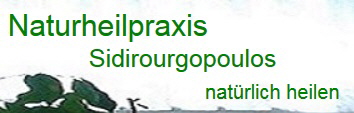 Naturheilpraxis

Sidirourgopoulos

natürlich heilen